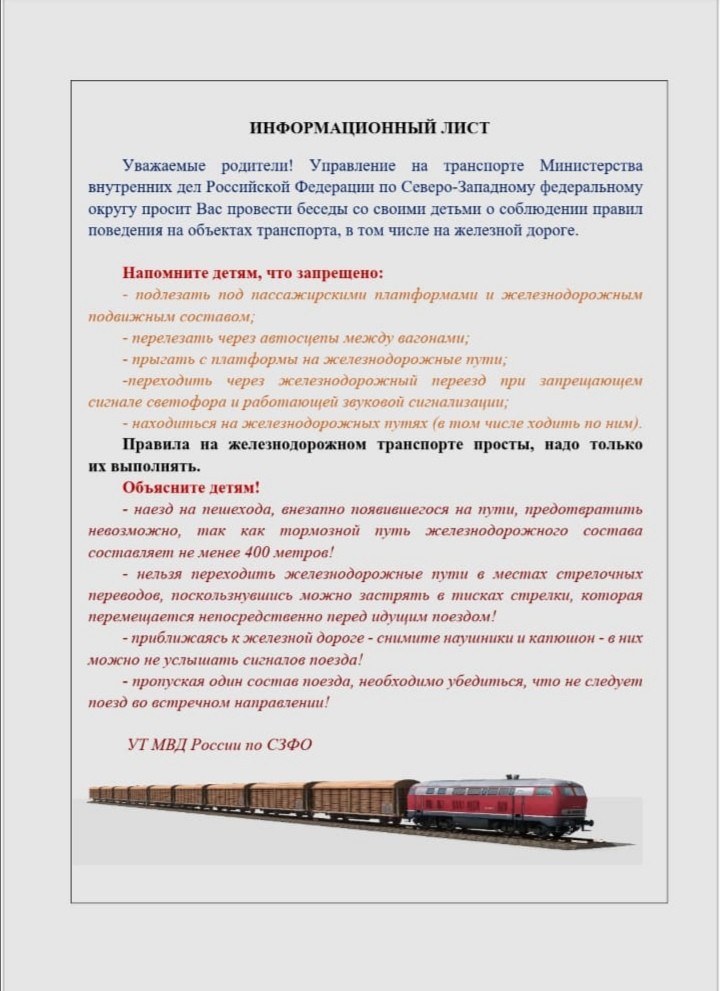 ИНФОРМАЦИОННЫЙ ЛИСТ

Уважаемые родители! Управление на транспорте Министерства внутренних дел Российской Федерации по Северо-Западному федеральному округу просит Вас провести беседы со своими детьми о соблюдении правил поведения на объектах транспорта, в том числе на железной дороге.

Напомните детям, что запрещено:
- подлезать под пассажирскими платформами и железнодорожным подвижным составом;
- перелезать через автосцепы между вагонами;
- прыгать с платформы на железнодорожные пути;
-переходить через железнодорожный переезд при запрещающем сигнале светофора и работающей звуковой сигнализации;
- находиться на железнодорожных путях (в том числе ходить по ним).

Правила на железнодорожном транспорте просты, надо только их выполнять.

Объясните детям!
- наезд на пешехода, внезапно появившегося на пути, предотвратить невозможно, так как тормозной путь железнодорожного состава составляет не менее 400 метров!
- нельзя переходить железнодорожные пути в местах стрелочных переводов, поскользнувшись можно застрять в тисках стрелки, которая перемещается непосредственно перед идущим поездом!
- приближаясь к железной дороге - снимите наушники и капюшон - в них можно не услышать сигналов поезда!
- пропуская один состав поезда, необходимо убедиться, что не следует поезд во встречном направлении!

УТ МВД России по СЗФО